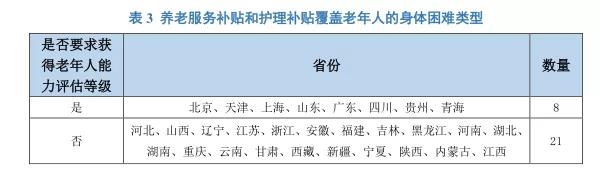 表 3 养老服务补贴和护理补贴覆盖老年人的身体困难类型

| 是否要求获得老年人能力评估等级 | 省份 | 数量 |
|---|---|---|
| 是 | 北京、天津、上海、山东、广东、四川、贵州、青海 | 8 |
| 否 | 河北、山西、辽宁、江苏、浙江、安徽、福建、吉林、黑龙江、河南、湖北、湖南、重庆、云南、甘肃、西藏、新疆、宁夏、陕西、内蒙古、江西 | 21 |